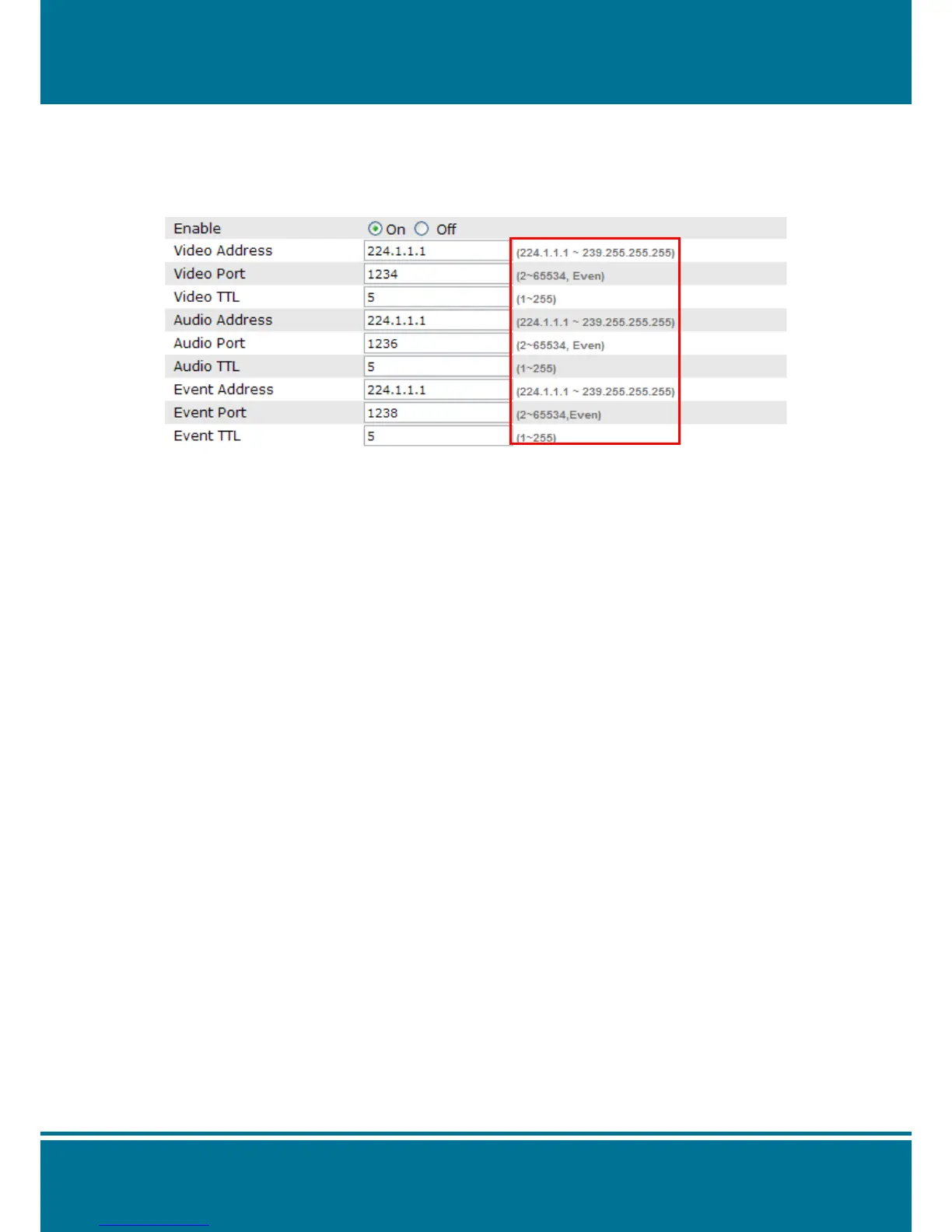 | Enable | On Off | |
|---|---|---|
| Video Address | 224.1.1.1 | (224.1.1.1 ~ 239.255.255.255) |
| Video Port | 1234 | (2~65534, Even) |
| Video TTL | 5 | (1~255) |
| Audio Address | 224.1.1.1 | (224.1.1.1 ~ 239.255.255.255) |
| Audio Port | 1236 | (2~65534, Even) |
| Audio TTL | 5 | (1~255) |
| Event Address | 224.1.1.1 | (224.1.1.1 ~ 239.255.255.255) |
| Event Port | 1238 | (2~65534,Even) |
| Event TTL | 5 | (1~255) |